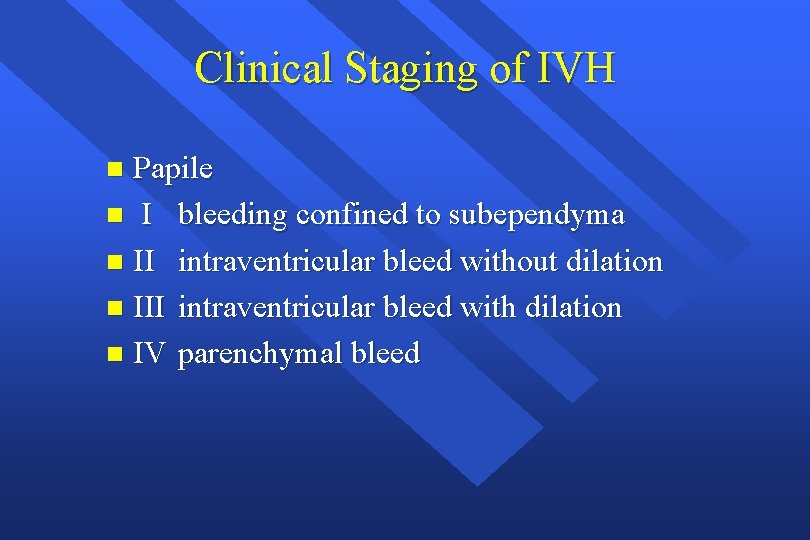 Clinical Staging of IVH

- Papile
- I bleeding confined to subependyma
- II intraventricular bleed without dilation
- III intraventricular bleed with dilation
- IV parenchymal bleed